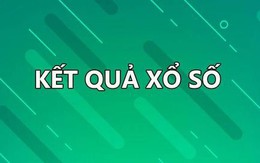 KẾT QUẢ XỔ SỐ